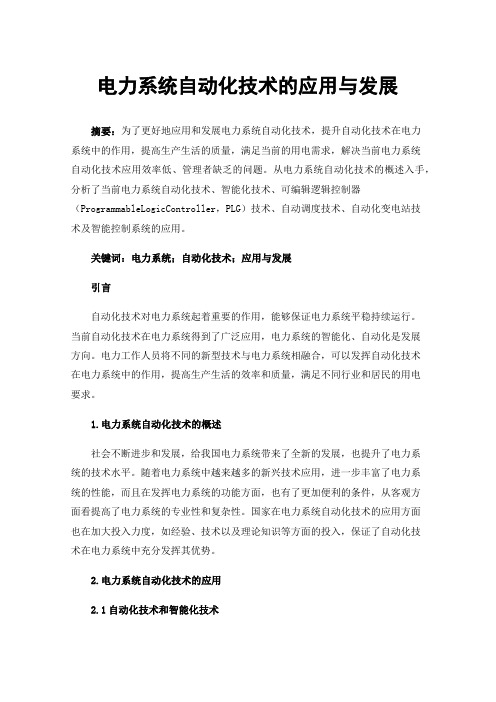 电力系统自动化技术的应用与发展

摘要：为了更好地应用和发展电力系统自动化技术，提升自动化技术在电力系统中的作用，提高生产生活的质量，满足当前的用电需求，解决当前电力系统自动化技术应用效率低、管理者缺乏的问题。从电力系统自动化技术的概述入手，分析了当前电力系统自动化技术、智能化技术、可编辑逻辑控制器（ProgrammableLogicController，PLG）技术、自动调度技术、自动化变电站技术及智能控制系统的应用。

关键词：电力系统；自动化技术；应用与发展

引言

自动化技术对电力系统起着重要的作用，能够保证电力系统平稳持续运行。当前自动化技术在电力系统得到了广泛应用，电力系统的智能化、自动化是发展方向。电力工作人员将不同的新型技术与电力系统相融合，可以发挥自动化技术在电力系统中的作用，提高生产生活的效率和质量，满足不同行业和居民的用电要求。

1.电力系统自动化技术的概述

社会不断进步和发展，给我国电力系统带来了全新的发展，也提升了电力系统的技术水平。随着电力系统中越来越多的新兴技术应用，进一步丰富了电力系统的性能，而且在发挥电力系统的功能方面，也有了更加便利的条件，从客观方面看提高了电力系统的专业性和复杂性。国家在电力系统自动化技术的应用方面也在加大投入力度，如经验、技术以及理论知识等方面的投入，保证了自动化技术在电力系统中充分发挥其优势。

2.电力系统自动化技术的应用

2.1自动化技术和智能化技术